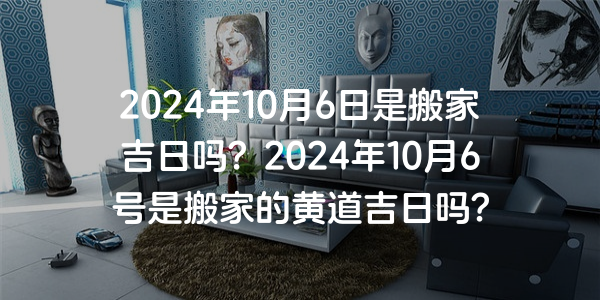 2024年10月6日是搬家吉日吗？2024年10月6号是搬家的黄道吉日吗？